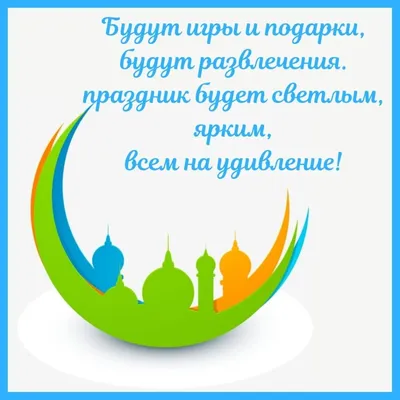 Будут игры и подарки,
будут развлечения.
праздник будет светлым,
ярким,
всем на удивление!